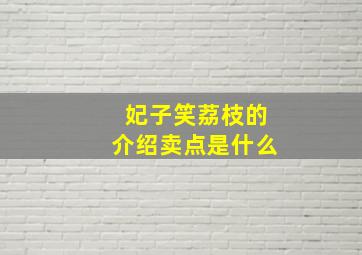 妃子笑荔枝的
介绍卖点是什么